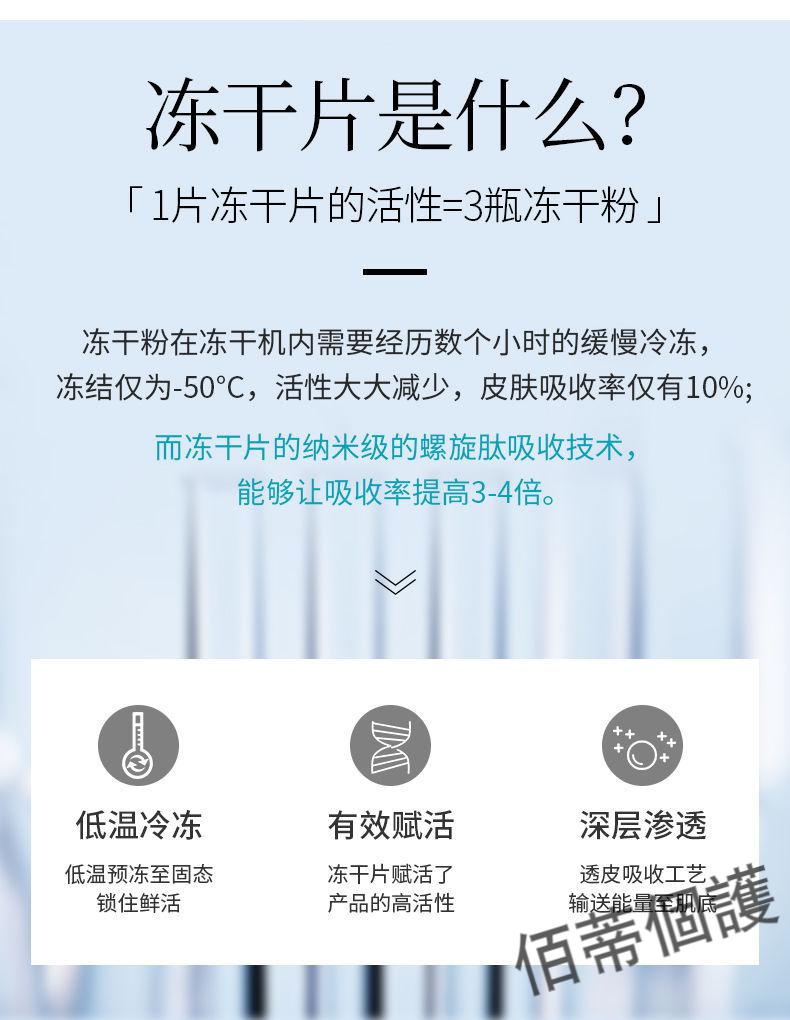 冻干片是什么？

「1片冻干片的活性=3瓶冻干粉」

冻干粉在冻干机内需要经历数个小时的缓慢冷冻，冻结仅为-50°C，活性大大减少，皮肤吸收率仅有10%;

而冻干片的纳米级的螺旋肽吸收技术，能够让吸收率提高3-4倍。

低温冷冻
低温预冻至固态
锁住鲜活

有效赋活
冻干片赋活了
产品的高活性

深层渗透
透皮吸收工艺
输送能量至肌底

佰蒂個護